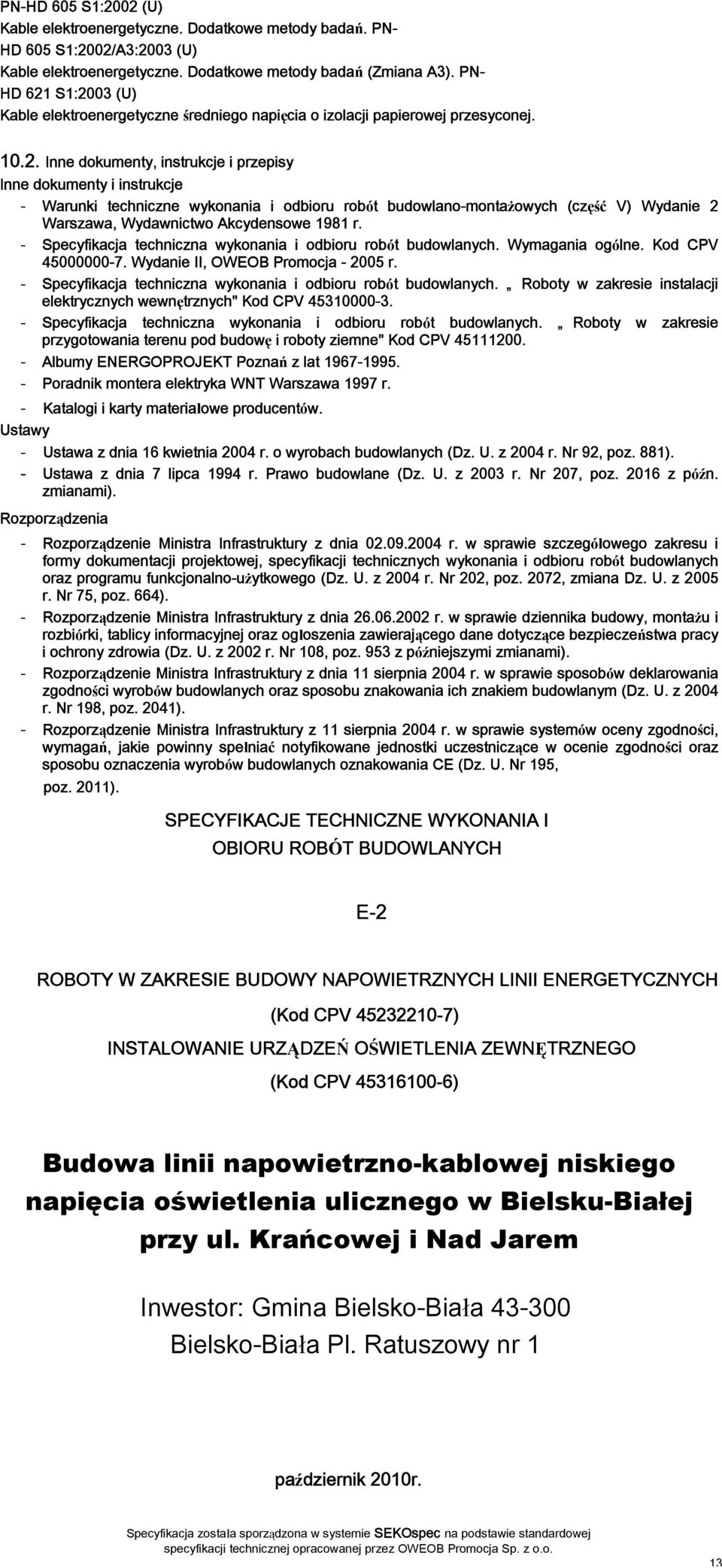 PN-HD 605 S1:2002 (U)
Kable elektroenergetyczne. Dodatkowe metody badań. PN-HD 605 S1:2002/A3:2003 (U)
Kable elektroenergetyczne. Dodatkowe metody badań (Zmiana A3). PN-HD 621 S1:2003 (U)
Kable elektroenergetyczne średniego napięcia o izolacji papierowej przesyconej.

10.2. Inne dokumenty, instrukcje i przepisy
Inne dokumenty i instrukcje

- Warunki techniczne wykonania i odbioru robót budowlano-montażowych (część V) Wydanie 2 Warszawa, Wydawnictwo Akcydensowe 1981 r.
- Specyfikacja techniczna wykonania i odbioru robót budowlanych. Wymagania ogólne. Kod CPV 45000000-7. Wydanie II, OWEOB Promocja - 2005 r.
- Specyfikacja techniczna wykonania i odbioru robót budowlanych. „ Roboty w zakresie instalacji elektrycznych wewnętrznych" Kod CPV 45310000-3.
- Specyfikacja techniczna wykonania i odbioru robót budowlanych. „ Roboty w zakresie przygotowania terenu pod budowę i roboty ziemne" Kod CPV 45111200.
- Albumy ENERGOPROJEKT Poznań z lat 1967-1995.
- Poradnik montera elektryka WNT Warszawa 1997 r.
- Katalogi i karty materiałowe producentów.

Ustawy

- Ustawa z dnia 16 kwietnia 2004 r. o wyrobach budowlanych (Dz. U. z 2004 r. Nr 92, poz. 881).
- Ustawa z dnia 7 lipca 1994 r. Prawo budowlane (Dz. U. z 2003 r. Nr 207, poz. 2016 z późn. zmianami).

Rozporządzenia

- Rozporządzenie Ministra Infrastruktury z dnia 02.09.2004 r. w sprawie szczegółowego zakresu i formy dokumentacji projektowej, specyfikacji technicznych wykonania i odbioru robót budowlanych oraz programu funkcjonalno-użytkowego (Dz. U. z 2004 r. Nr 202, poz. 2072, zmiana Dz. U. z 2005 r. Nr 75, poz. 664).
- Rozporządzenie Ministra Infrastruktury z dnia 26.06.2002 r. w sprawie dziennika budowy, montażu i rozbiórki, tablicy informacyjnej oraz ogłoszenia zawierającego dane dotyczące bezpieczeństwa pracy i ochrony zdrowia (Dz. U. z 2002 r. Nr 108, poz. 953 z późniejszymi zmianami).
- Rozporządzenie Ministra Infrastruktury z dnia 11 sierpnia 2004 r. w sprawie sposobów deklarowania zgodności wyrobów budowlanych oraz sposobu znakowania ich znakiem budowlanym (Dz. U. z 2004 r. Nr 198, poz. 2041).
- Rozporządzenie Ministra Infrastruktury z 11 sierpnia 2004 r. w sprawie systemów oceny zgodności, wymagań, jakie powinny spełniać notyfikowane jednostki uczestniczące w ocenie zgodności oraz sposobu oznaczenia wyrobów budowlanych oznakowania CE (Dz. U. Nr 195, poz. 2011).

SPECYFIKACJE TECHNICZNE WYKONANIA I OBIORU ROBÓT BUDOWLANYCH

E-2

ROBOTY W ZAKRESIE BUDOWY NAPOWIETRZNYCH LINII ENERGETYCZNYCH
(Kod CPV 45232210-7)
INSTALOWANIE URZĄDZEŃ OŚWIETLENIA ZEWNĘTRZNEGO
(Kod CPV 45316100-6)

Budowa linii napowietrzno-kablowej niskiego napięcia oświetlenia ulicznego w Bielsku-Białej przy ul. Krańcowej i Nad Jarem

Inwestor: Gmina Bielsko-Biała 43-300 Bielsko-Biała Pl. Ratuszowy nr 1

październik 2010r.

Specyfikacja została sporządzona w systemie SEKOspec na podstawie standardowej specyfikacji technicznej opracowanej przez OWEOB Promocja Sp. z o.o.

13